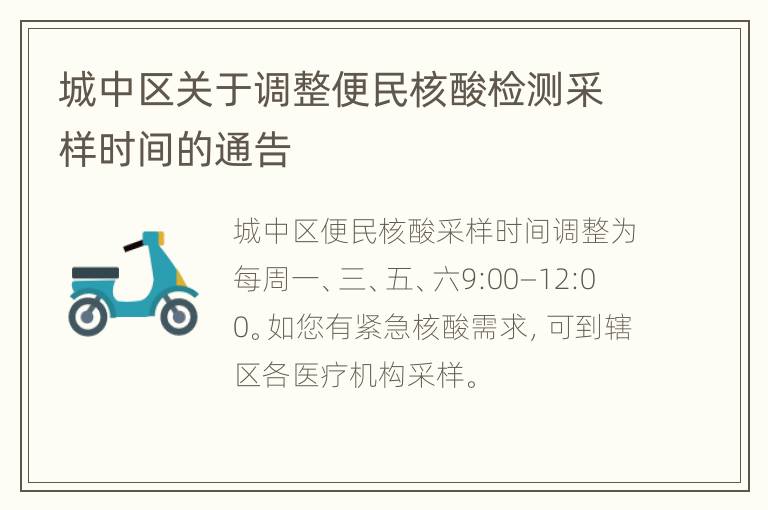 城中区关于调整便民核酸检测采样时间的通告

城中区便民核酸采样时间调整为每周一、三、五、六9:00–12:00。如您有紧急核酸需求，可到辖区各医疗机构采样。